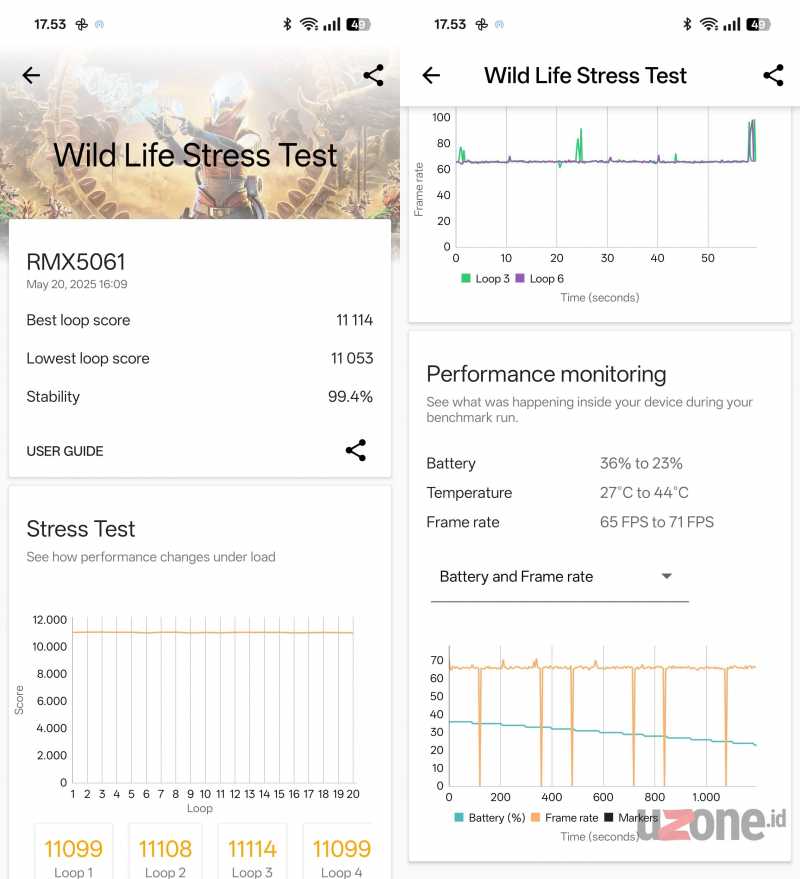 17.53 49

Wild Life Stress Test

RMX5061
May 20, 2025 16:09

Best loop score 11 114

Lowest loop score 11 053

Stability 99.4%

USER GUIDE

Stress Test
See how performance changes under load

12.000
10.000
8.000
6.000
4.000
2.000
0
Score
1 2 3 4 5 6 7 8 9 10 11 12 13 14 15 16 17 18 19 20
Loop

11099 Loop 1
11108 Loop 2
11114 Loop 3
11099 Loop 4

17.53 49

Wild Life Stress Test

100
80
60
40
20
0
Frame rate
0 10 20 30 40 50
Loop 3 Loop 6
Time (seconds)

Performance monitoring
See what was happening inside your device during your benchmark run.

Battery 36% to 23%
Temperature 27°C to 44°C
Frame rate 65 FPS to 71 FPS

Battery and Frame rate

70
60
50
40
30
20
10
0
0 200 400 600 800 1.000
Battery (%) Frame rate Markers
Time (seconds)

uzone.id